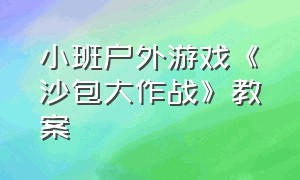 小班户外游戏《沙包大作战》教案